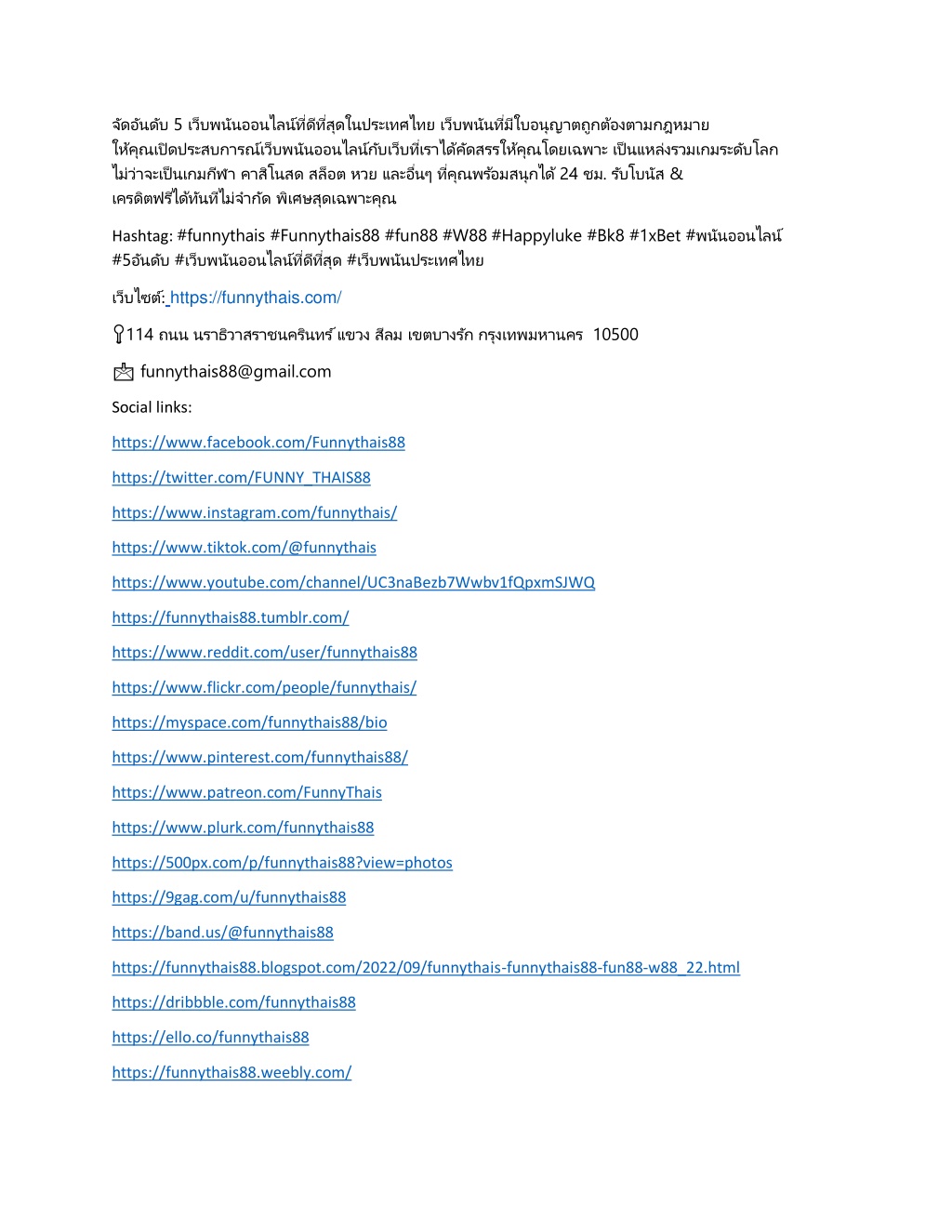 จัดอันดับ 5 เว็บพนันออนไลน์ที่ดีที่สุดในประเทศไทย เว็บพนันที่มีใบอนุญาตถูกต้องตามกฎหมาย ให้คุณเปิดประสบการณ์เว็บพนันออนไลน์กับเว็บที่เราได้คัดสรรให้คุณโดยเฉพาะ เป็นแหล่งรวมเกมระดับโลก ไม่ว่าจะเป็นเกมกีฬา คาสิโนสด สล็อต หวย และอื่นๆ ที่คุณพร้อมสนุกได้ 24 ชม. รับโบนัส & เครดิตฟรีได้ทันทีไม่จำกัด พิเศษสุดเฉพาะคุณ

Hashtag: #funnythais #Funnythais88 #fun88 #W88 #Happyluke #Bk8 #1xBet #พนันออนไลน์ #5อันดับ #เว็บพนันออนไลน์ที่ดีที่สุด #เว็บพนันประเทศไทย

เว็บไซต์: https://funnythais.com/

114 ถนน นราธิวาสราชนครินทร์ แขวง สีลม เขตบางรัก กรุงเทพมหานคร 10500

funnythais88@gmail.com

Social links:

https://www.facebook.com/Funnythais88

https://twitter.com/FUNNY_THAIS88

https://www.instagram.com/funnythais/

https://www.tiktok.com/@funnythais

https://www.youtube.com/channel/UC3naBezb7Wwbv1fQpxmSJWQ

https://funnythais88.tumblr.com/

https://www.reddit.com/user/funnythais88

https://www.flickr.com/people/funnythais/

https://myspace.com/funnythais88/bio

https://www.pinterest.com/funnythais88/

https://www.patreon.com/FunnyThais

https://www.plurk.com/funnythais88

https://500px.com/p/funnythais88?view=photos

https://9gag.com/u/funnythais88

https://band.us/@funnythais88

https://funnythais88.blogspot.com/2022/09/funnythais-funnythais88-fun88-w88_22.html

https://dribbble.com/funnythais88

https://ello.co/funnythais88

https://funnythais88.weebly.com/